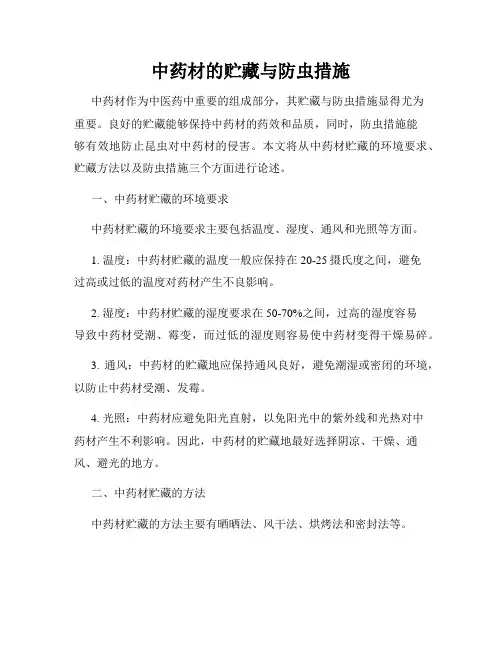 中药材的贮藏与防虫措施

中药材作为中医药中重要的组成部分，其贮藏与防虫措施显得尤为重要。良好的贮藏能够保持中药材的药效和品质，同时，防虫措施能够有效地防止昆虫对中药材的侵害。本文将从中药材贮藏的环境要求、贮藏方法以及防虫措施三个方面进行论述。

一、中药材贮藏的环境要求

中药材贮藏的环境要求主要包括温度、湿度、通风和光照等方面。

1. 温度：中药材贮藏的温度一般应保持在 20-25 摄氏度之间，避免过高或过低的温度对药材产生不良影响。

2. 湿度：中药材贮藏的湿度要求在 50-70%之间，过高的湿度容易导致中药材受潮、霉变，而过低的湿度则容易使中药材变得干燥易碎。

3. 通风：中药材的贮藏地应保持通风良好，避免潮湿或密闭的环境，以防止中药材受潮、发霉。

4. 光照：中药材应避免阳光直射，以免阳光中的紫外线和光热对中药材产生不利影响。因此，中药材的贮藏地最好选择阴凉、干燥、通风、避光的地方。

二、中药材贮藏的方法

中药材贮藏的方法主要有晒晒法、风干法、烘烤法和密封法等。